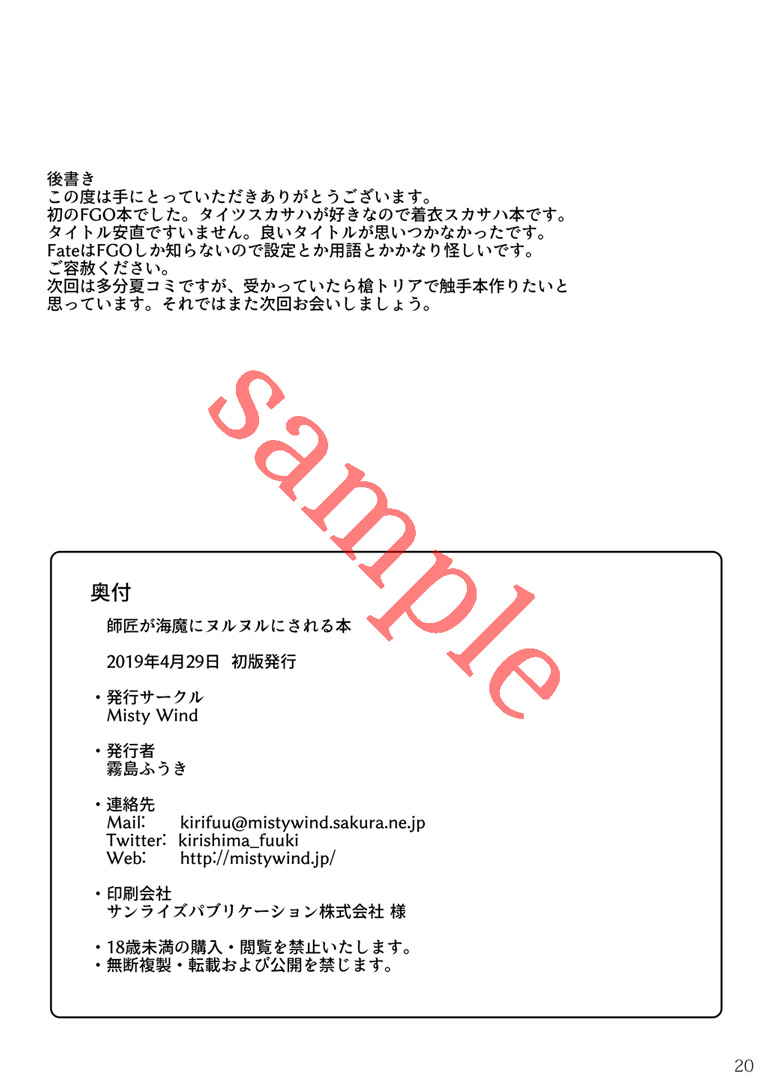 後書き
この度は手にとっていただきありがとうございます。
初のFGO本でした。タイツスカサハが好きなので着衣スカサハ本です。
タイトル安直ですいません。良いタイトルが思いつかなかったです。
FateはFGOしか知らないので設定とか用語とかかなり怪しいです。
ご容赦ください。
次回は多分夏コミですが、受かっていたら槍トリアで触手本作りたいと思っています。それではまた次回お会いしましょう。

sample

奥付

師匠が海魔にヌルヌルにされる本

2019年4月29日　初版発行

・発行サークル
Misty Wind

・発行者
霧島ふうき

・連絡先
Mail:　kirifuu@mistywind.sakura.ne.jp
Twitter:　kirishima_fuuki
Web:　http://mistywind.jp/

・印刷会社
サンライズパブリケーション株式会社 様

・18歳未満の購入・閲覧を禁止いたします。
・無断複製・転載および公開を禁じます。

20